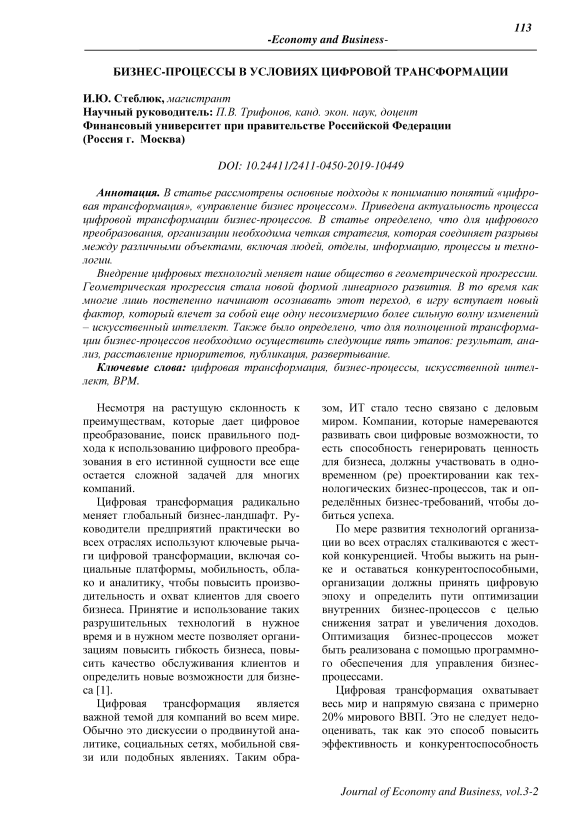 113

-Economy and Business-

БИЗНЕС-ПРОЦЕССЫ В УСЛОВИЯХ ЦИФРОВОЙ ТРАНСФОРМАЦИИ

И.Ю. Стеблюк, магистрант
Научный руководитель: П.В. Трифонов, канд. экон. наук, доцент
Финансовый университет при правительстве Российской Федерации
(Россия г. Москва)

DOI: 10.24411/2411-0450-2019-10449

Аннотация. В статье рассмотрены основные подходы к пониманию понятий «цифровая трансформация», «управление бизнес процессом». Приведена актуальность процесса цифровой трансформации бизнес-процессов. В статье определено, что для цифрового преобразования, организации необходима четкая стратегия, которая соединяет разрывы между различными объектами, включая людей, отделы, информацию, процессы и технологии.

Внедрение цифровых технологий меняет наше общество в геометрической прогрессии. Геометрическая прогрессия стала новой формой линеарного развития. В то время как многие лишь постепенно начинают осознавать этот переход, в игру вступает новый фактор, который влечет за собой еще одну несоизмеримо более сильную волну изменений – искусственный интеллект. Также было определено, что для полноценной трансформации бизнес-процессов необходимо осуществить следующие пять этапов: результат, анализ, расставление приоритетов, публикация, развертывание.

Ключевые слова: цифровая трансформация, бизнес-процессы, искусственной интеллект, BPM.

Несмотря на растущую склонность к преимуществам, которые дает цифровое преобразование, поиск правильного подхода к использованию цифрового преобразования в его истинной сущности все еще остается сложной задачей для многих компаний.

Цифровая трансформация радикально меняет глобальный бизнес-ландшафт. Руководители предприятий практически во всех отраслях используют ключевые рычаги цифровой трансформации, включая социальные платформы, мобильность, облако и аналитику, чтобы повысить производительность и охват клиентов для своего бизнеса. Принятие и использование таких разрушительных технологий в нужное время и в нужном месте позволяет организациям повысить гибкость бизнеса, повысить качество обслуживания клиентов и определить новые возможности для бизнеса [1].

Цифровая трансформация является важной темой для компаний во всем мире. Обычно это дискуссии о продвинутой аналитике, социальных сетях, мобильной связи или подобных явлениях. Таким образом, ИТ стало тесно связано с деловым миром. Компании, которые намереваются развивать свои цифровые возможности, то есть способность генерировать ценность для бизнеса, должны участвовать в одновременном (ре) проектировании как технологических бизнес-процессов, так и определённых бизнес-требований, чтобы добиться успеха.

По мере развития технологий организации во всех отраслях сталкиваются с жесткой конкуренцией. Чтобы выжить на рынке и оставаться конкурентоспособными, организации должны принять цифровую эпоху и определить пути оптимизации внутренних бизнес-процессов с целью снижения затрат и увеличения доходов. Оптимизация бизнес-процессов может быть реализована с помощью программного обеспечения для управления бизнес-процессами.

Цифровая трансформация охватывает весь мир и напрямую связана с примерно 20% мирового ВВП. Это не следует недооценивать, так как это способ повысить эффективность и конкурентоспособность

Journal of Economy and Business, vol.3-2